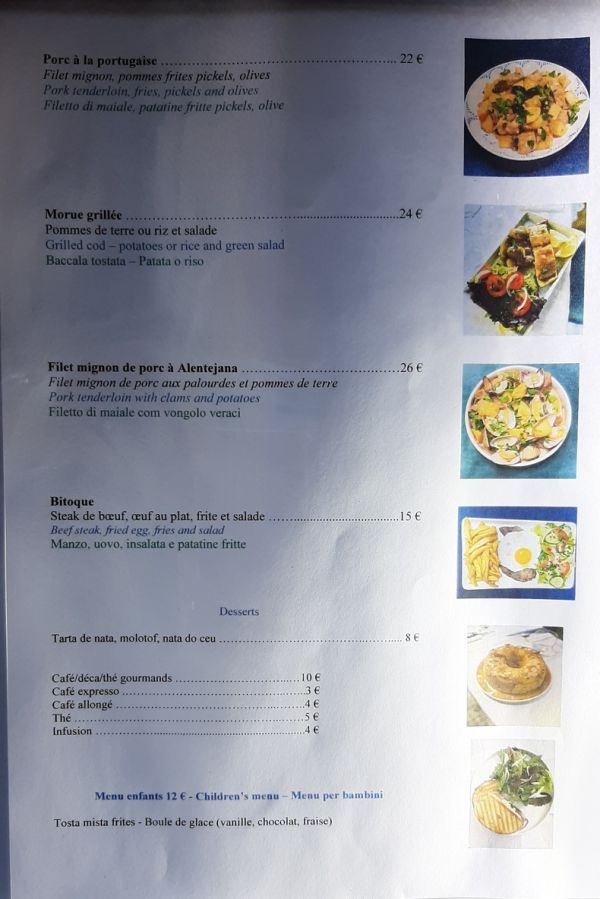 Porc à la portugaise 22 €
Filet mignon, pommes frites pickels, olives
Pork tenderloin, fries, pickels and olives
Filetto di maiale, patatine fritte pickels, olive

Morue grillée 24 €
Pommes de terre ou riz et salade
Grilled cod – potatoes or rice and green salad
Baccala tostata – Patata o riso

Filet mignon de porc à Alentejana 26 €
Filet mignon de porc aux palourdes et pommes de terre
Pork tenderloin with clams and potatoes
Filetto di maiale com vongolo veraci

Bitoque
Steak de bœuf, œuf au plat, frite et salade 15 €
Beef steak, fried egg, fries and salad
Manzo, uovo, insalata e patatine fritte

Desserts

Tarta de nata, molotof, nata do ceu 8 €

Café/déca/thé gourmands 10 €
Café expresso 3 €
Café allongé 4 €
Thé 5 €
Infusion 4 €

Menu enfants 12 € - Children's menu – Menu per bambini

Tosta mista frites - Boule de glace (vanille, chocolat, fraise)